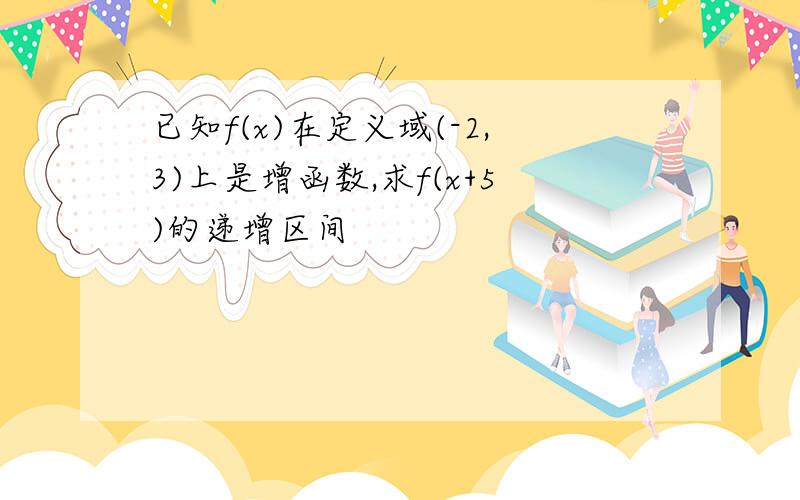 已知$f(x)$在定义域$(-2,3)$上是增函数,求$f(x+5)$的递增区间